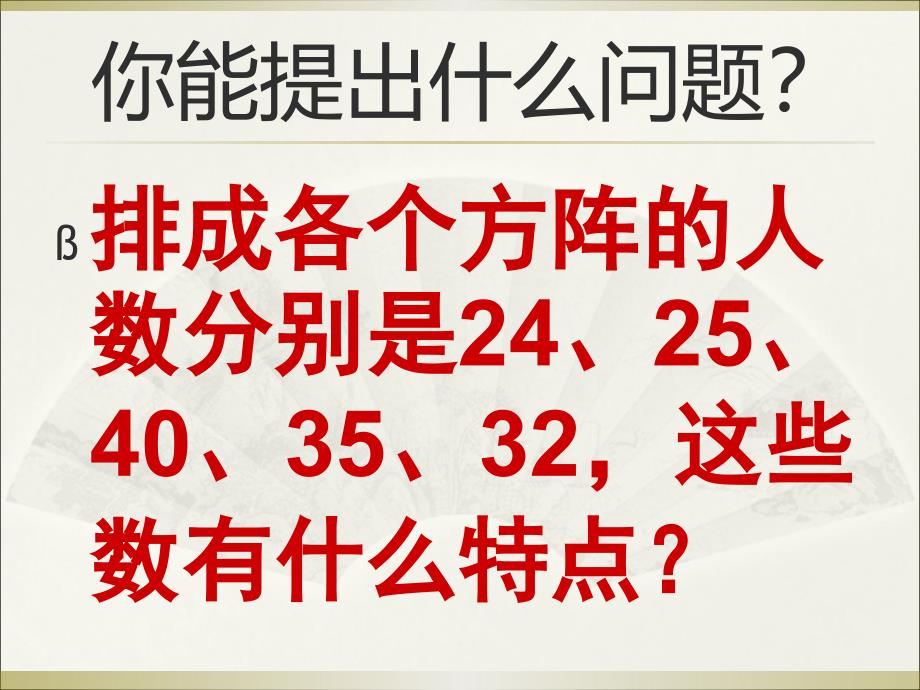 你能提出什么问题?

ß 排成各个方阵的人数分别是24、25、40、35、32，这些数有什么特点？